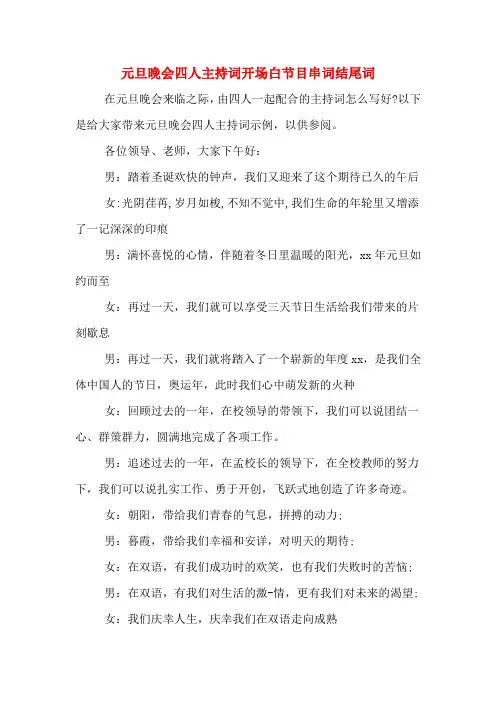 元旦晚会四人主持词开场白节目串词结尾词

在元旦晚会来临之际，由四人一起配合的主持词怎么写好?以下是给大家带来元旦晚会四人主持词示例，以供参阅。

各位领导、老师，大家下午好：

男：踏着圣诞欢快的钟声，我们又迎来了这个期待已久的午后

女：光阴荏苒，岁月如梭，不知不觉中，我们生命的年轮里又增添了一记深深的印痕

男：满怀喜悦的心情，伴随着冬日里温暖的阳光，xx年元旦如约而至

女：再过一天，我们就可以享受三天节日生活给我们带来的片刻歇息

男：再过一天，我们就将踏入了一个崭新的年度xx，是我们全体中国人的节日，奥运年，此时我们心中萌发新的火种

女：回顾过去的一年，在校领导的带领下，我们可以说团结一心、群策群力，圆满地完成了各项工作。

男：追述过去的一年，在孟校长的领导下，在全校教师的努力下，我们可以说扎实工作、勇于开创，飞跃式地创造了许多奇迹。

女：朝阳，带给我们青春的气息，拼搏的动力;

男：暮霞，带给我们幸福和安详，对明天的期待;

女：在双语，有我们成功时的欢笑，也有我们失败时的苦恼;

男：在双语，有我们对生活的激-情，更有我们对未来的渴望;

女：我们庆幸人生，庆幸我们在双语走向成熟